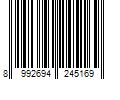 8 992694 245169